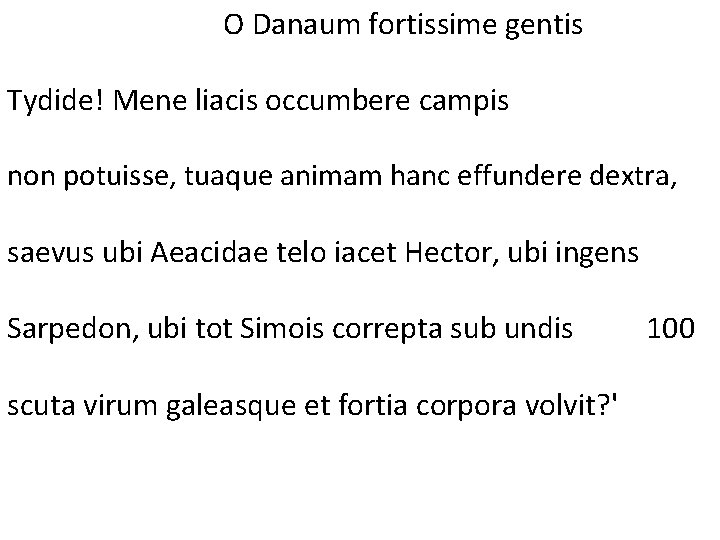 O Danaum fortissime gentis

Tydide! Mene liacis occumbere campis

non potuisse, tuaque animam hanc effundere dextra,

saevus ubi Aeacidae telo iacet Hector, ubi ingens

Sarpedon, ubi tot Simois correpta sub undis 100

scuta virum galeasque et fortia corpora volvit?'